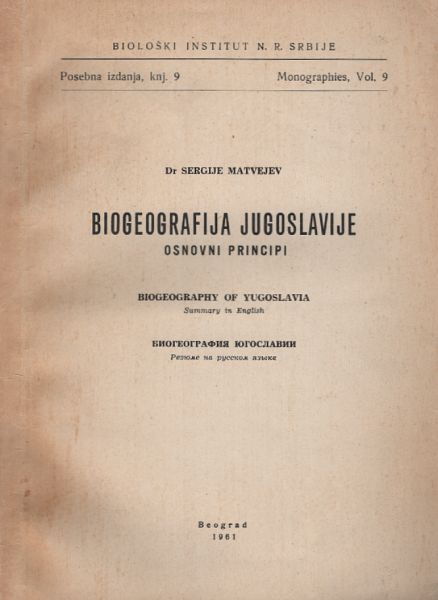 BIOLOŠKI INSTITUT N. R. SRBIJE

Posebna izdanja, knj. 9

Monographies, Vol. 9

Dr SERGIJE MATVEJEV

BIOGEOGRAFIJA JUGOSLAVIJE
OSNOVNI PRINCIPI

BIOGEOGRAPHY OF YUGOSLAVIA
Summary in English

БИОГЕОГРАФИЯ ЮГОСЛАВИИ
Резюме на русском языке

Beograd
1961